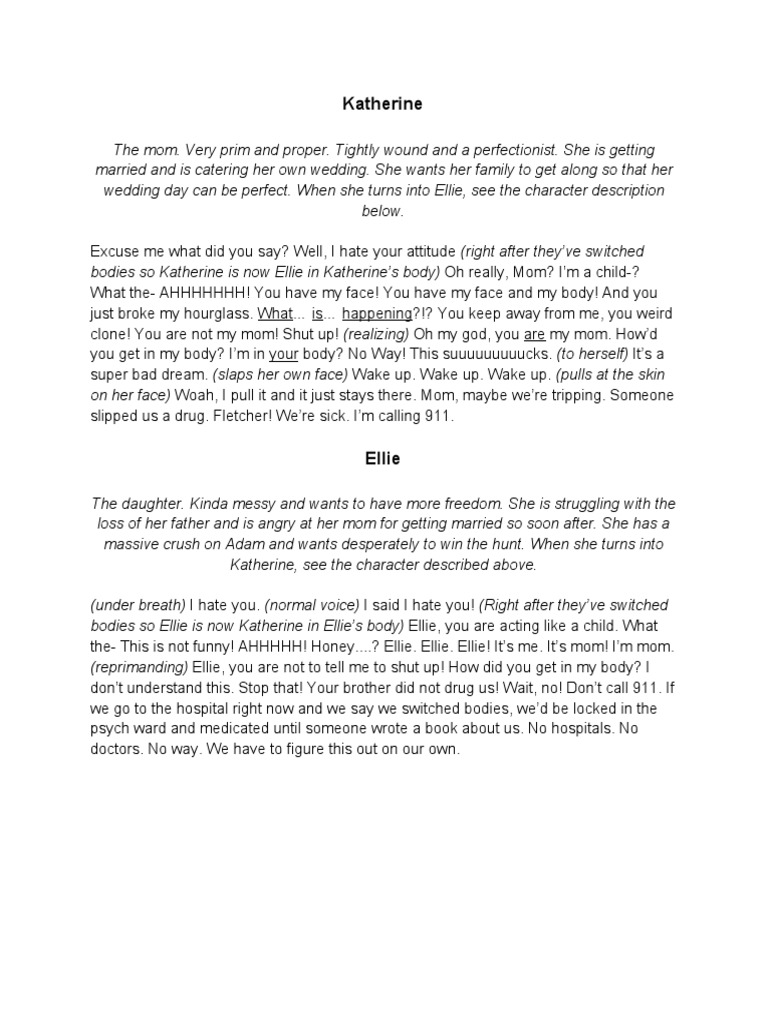 Katherine

The mom. Very prim and proper. Tightly wound and a perfectionist. She is getting married and is catering her own wedding. She wants her family to get along so that her wedding day can be perfect. When she turns into Ellie, see the character description below.

Excuse me what did you say? Well, I hate your attitude (right after they've switched bodies so Katherine is now Ellie in Katherine's body) Oh really, Mom? I'm a child-? What the- AHHHHHHH! You have my face! You have my face and my body! And you just broke my hourglass. What... is... happening?!? You keep away from me, you weird clone! You are not my mom! Shut up! (realizing) Oh my god, you are my mom. How'd you get in my body? I'm in your body? No Way! This suuuuuuuuucks. (to herself) It's a super bad dream. (slaps her own face) Wake up. Wake up. Wake up. (pulls at the skin on her face) Woah, I pull it and it just stays there. Mom, maybe we're tripping. Someone slipped us a drug. Fletcher! We're sick. I'm calling 911.

Ellie

The daughter. Kinda messy and wants to have more freedom. She is struggling with the loss of her father and is angry at her mom for getting married so soon after. She has a massive crush on Adam and wants desperately to win the hunt. When she turns into Katherine, see the character described above.

(under breath) I hate you. (normal voice) I said I hate you! (Right after they've switched bodies so Ellie is now Katherine in Ellie's body) Ellie, you are acting like a child. What the- This is not funny! AHHHHH! Honey....? Ellie. Ellie. Ellie! It's me. It's mom! I'm mom. (reprimanding) Ellie, you are not to tell me to shut up! How did you get in my body? I don't understand this. Stop that! Your brother did not drug us! Wait, no! Don't call 911. If we go to the hospital right now and we say we switched bodies, we'd be locked in the psych ward and medicated until someone wrote a book about us. No hospitals. No doctors. No way. We have to figure this out on our own.